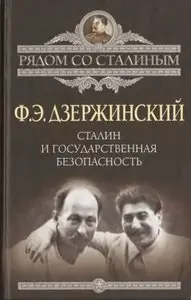 РЯДОМ СО СТАЛИНЫМ

Ф.Э. ДЗЕРЖИНСКИЙ

СТАЛИН И ГОСУДАРСТВЕННАЯ БЕЗОПАСНОСТЬ